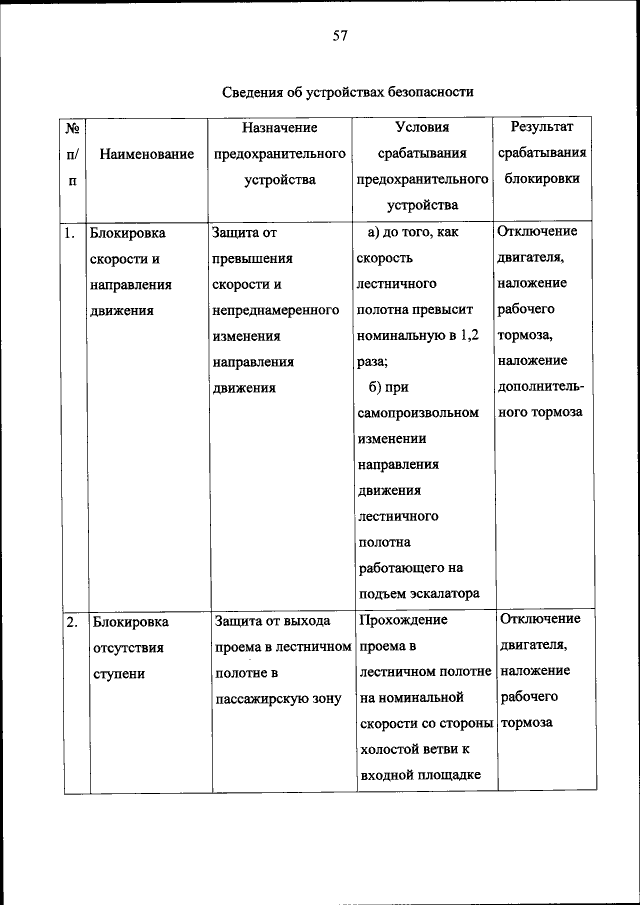 57

Сведения об устройствах безопасности

| № п/п | Наименование | Назначение предохранительного устройства | Условия срабатывания предохранительного устройства | Результат срабатывания блокировки |
|---|---|---|---|---|
| 1. | Блокировка скорости и направления движения | Защита от превышения скорости и непреднамеренного изменения направления движения | а) до того, как скорость лестничного полотна превысит номинальную в 1,2 раза; б) при самопроизвольном изменении направления движения лестничного полотна работающего на подъем эскалатора | Отключение двигателя, наложение рабочего тормоза, наложение дополнительного тормоза |
| 2. | Блокировка отсутствия ступени | Защита от выхода проема в лестничном полотне в пассажирскую зону | Прохождение проема в лестничном полотне на номинальной скорости со стороны холостой ветви к входной площадке | Отключение двигателя, наложение рабочего тормоза |